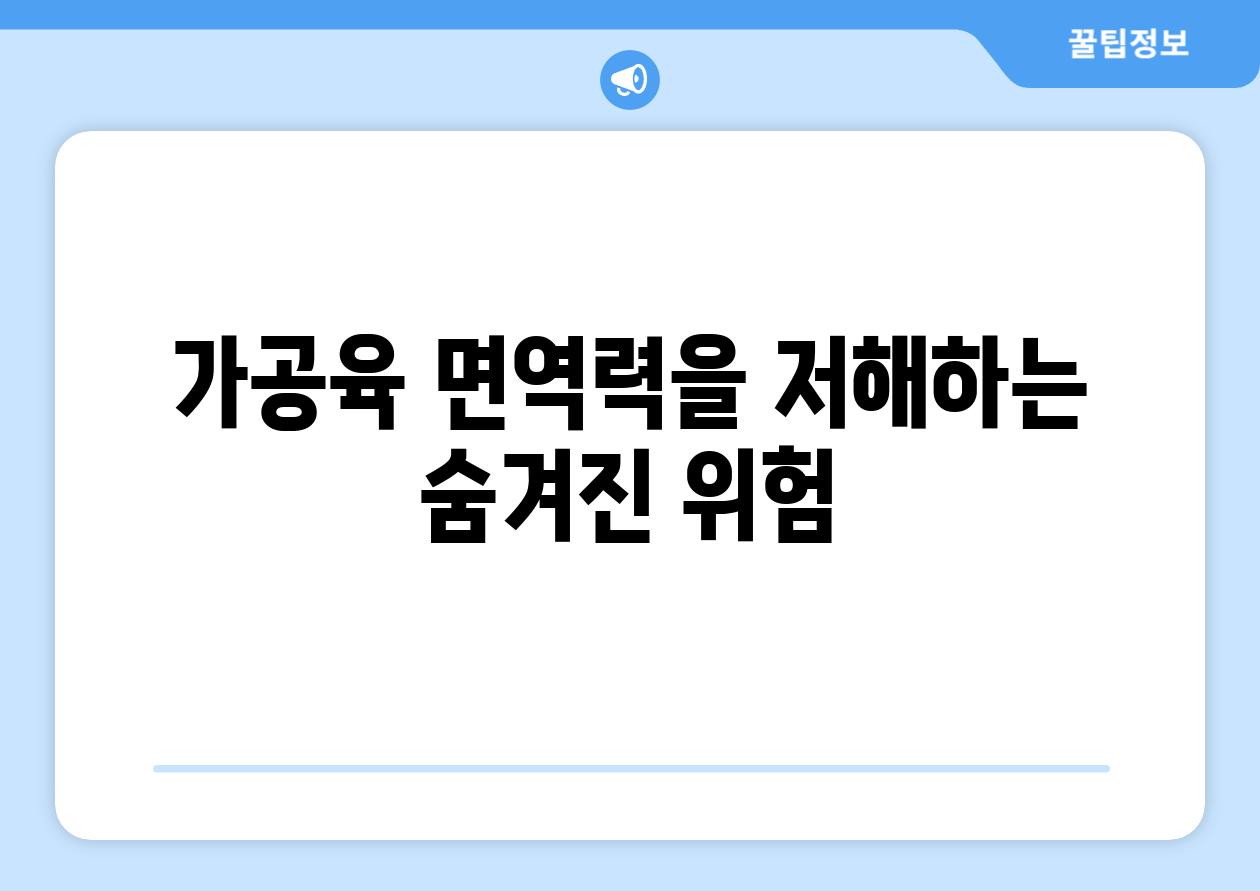 꿀팁정보

가공육 면역력을 저해하는 숨겨진 위험